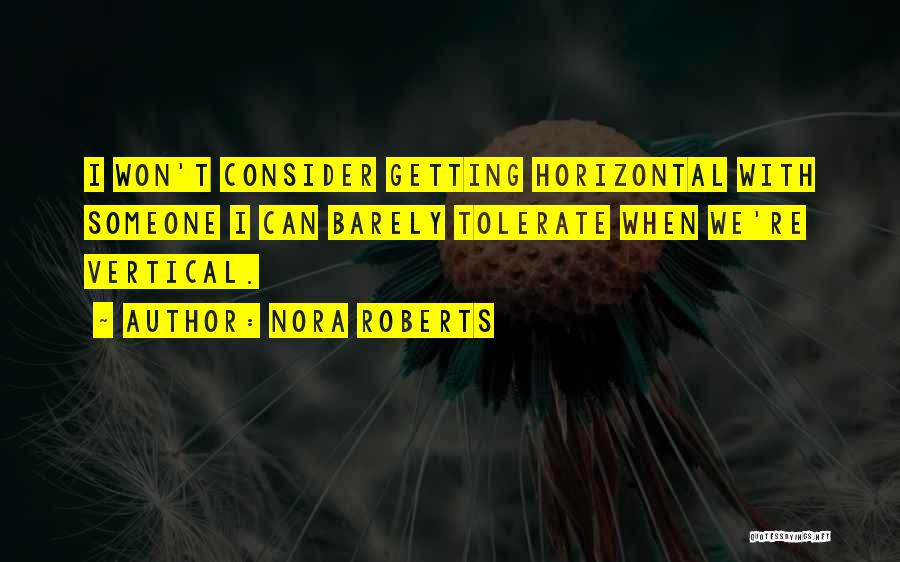 I WON'T CONSIDER GETTING HORIZONTAL WITH SOMEONE I CAN BARELY TOLERATE WHEN WE'RE VERTICAL.

~ AUTHOR: NORA ROBERTS

QUOTESSAYINGS.NET